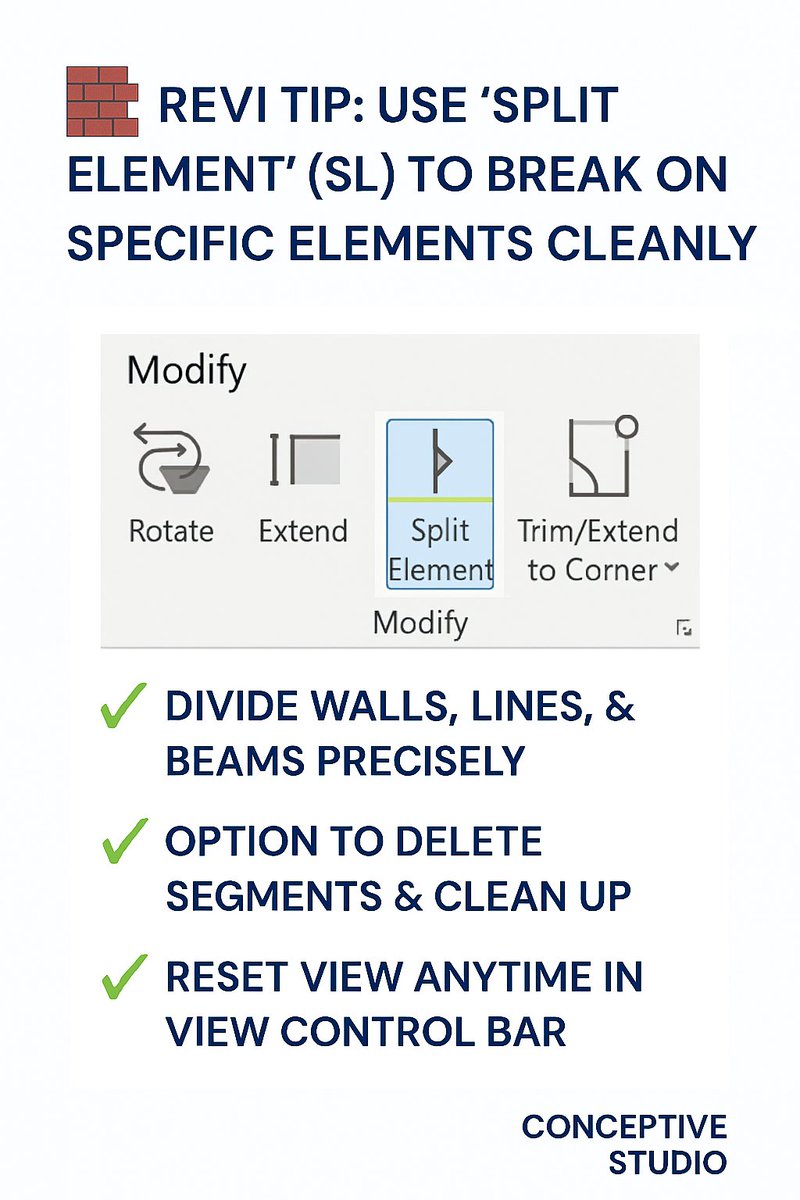 REVI TIP: USE 'SPLIT ELEMENT' (SL) TO BREAK ON SPECIFIC ELEMENTS CLEANLY

Modify

Rotate

Extend

Split Element

Trim/Extend to Corner

Modify

✓ DIVIDE WALLS, LINES, & BEAMS PRECISELY

✓ OPTION TO DELETE SEGMENTS & CLEAN UP

✓ RESET VIEW ANYTIME IN VIEW CONTROL BAR

CONCEPTIVE STUDIO